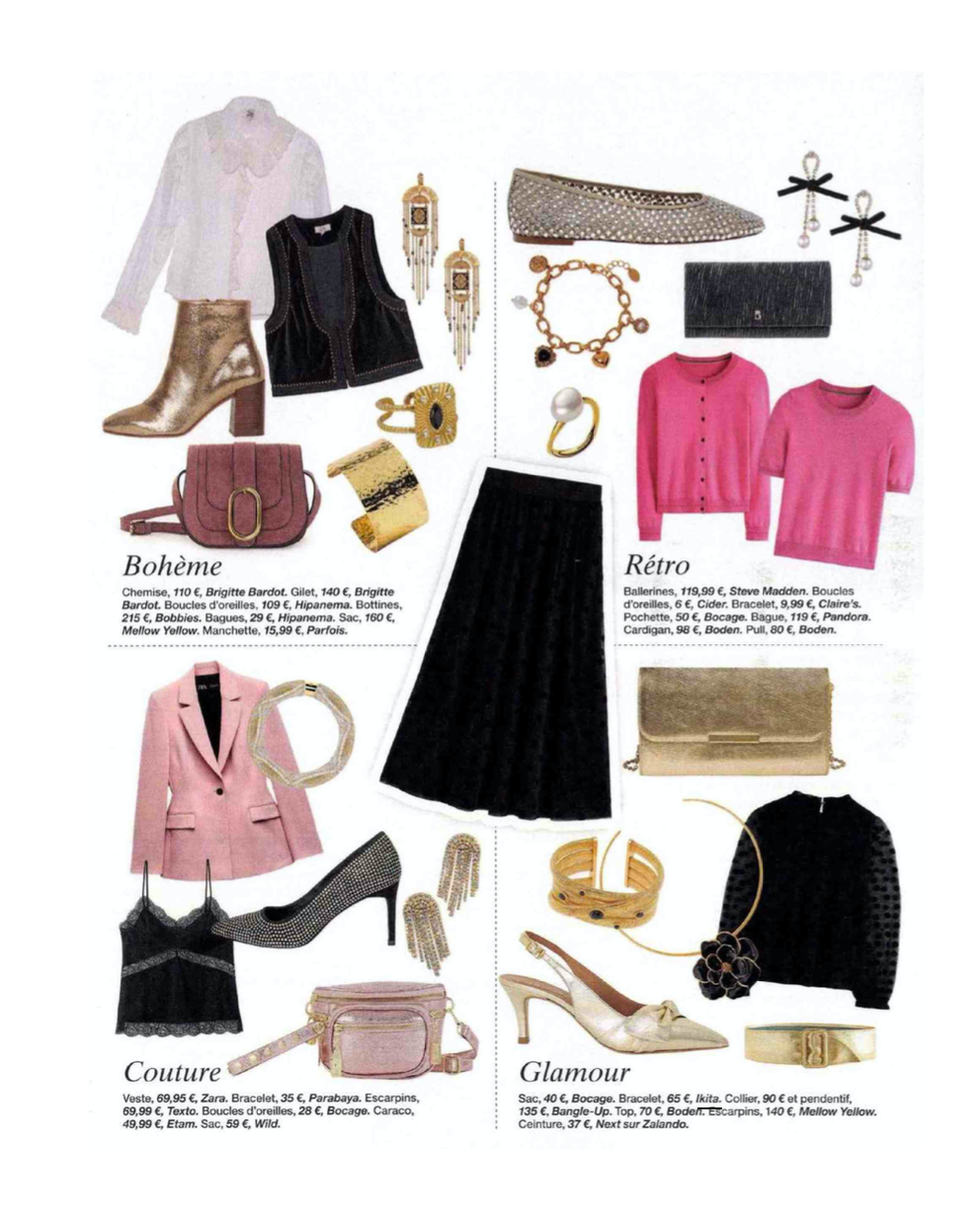 Bohème

Chemise, 110 €, Brigitte Bardot. Gilet, 140 €, Brigitte Bardot. Boucles d'oreilles, 109 €, Hipanema. Bottines, 215 €, Bobbies. Bagues, 29 €, Hipanema. Sac, 160 €, Mellow Yellow. Manchette, 15,99 €, Parfois.

Rétro

Ballerines, 119,99 €, Steve Madden. Boucles d'oreilles, 6 €, Cider. Bracelet, 9,99 €, Claire's. Pochette, 50 €, Bocage. Bague, 119 €, Pandora. Cardigan, 98 €, Boden. Pull, 80 €, Boden.

Couture

Veste, 69,95 €, Zara. Bracelet, 35 €, Parabaya. Escarpins, 69,99 €, Texto. Boucles d'oreilles, 28 €, Bocage. Caraco, 49,99 €, Etam. Sac, 59 €, Wild.

Glamour

Sac, 40 €, Bocage. Bracelet, 65 €, Ikita. Collier, 90 € et pendentif, 135 €, Bangle-Up. Top, 70 €, Boden. Escarpins, 140 €, Mellow Yellow. Ceinture, 37 €, Next sur Zalando.